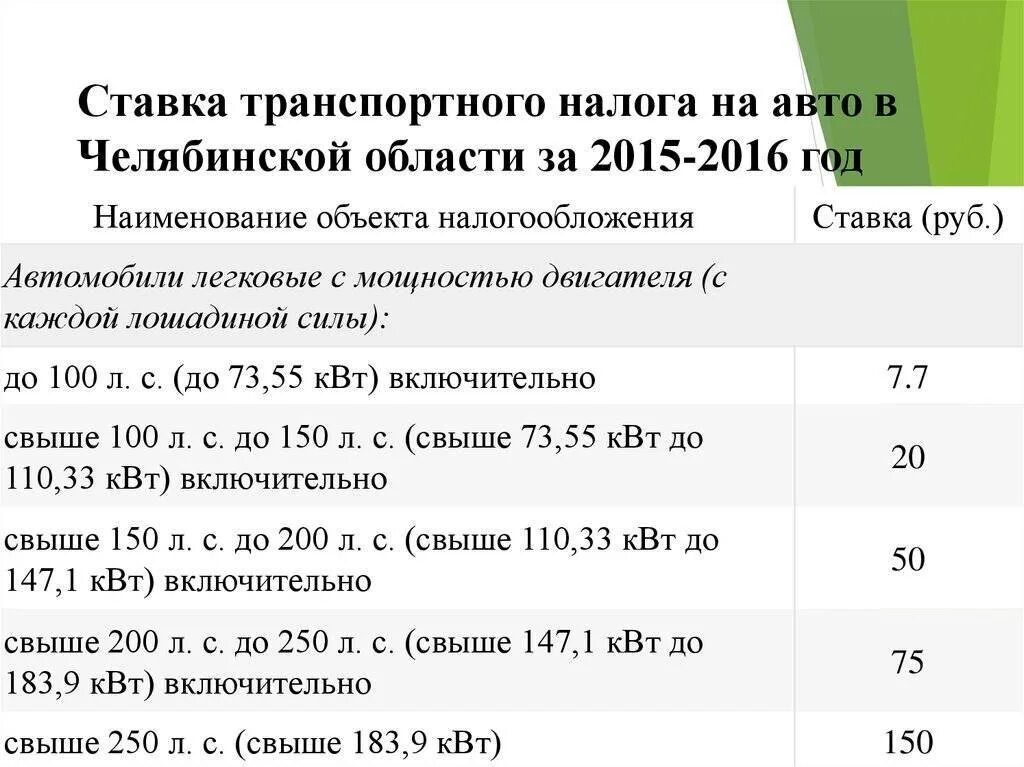 Ставка транспортного налога на авто в Челябинской области за 2015-2016 год

| Наименование объекта налогообложения | Ставка (руб.) |
|---|---|
| Автомобили легковые с мощностью двигателя (с каждой лошадиной силы): | |
| до 100 л. с. (до 73,55 кВт) включительно | 7.7 |
| свыше 100 л. с. до 150 л. с. (свыше 73,55 кВт до 110,33 кВт) включительно | 20 |
| свыше 150 л. с. до 200 л. с. (свыше 110,33 кВт до 147,1 кВт) включительно | 50 |
| свыше 200 л. с. до 250 л. с. (свыше 147,1 кВт до 183,9 кВт) включительно | 75 |
| свыше 250 л. с. (свыше 183,9 кВт) | 150 |